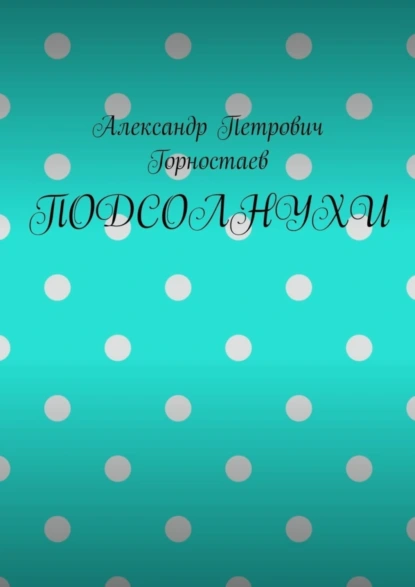 Александр Петрович Горностаев

ПОДСОЛНУХИ